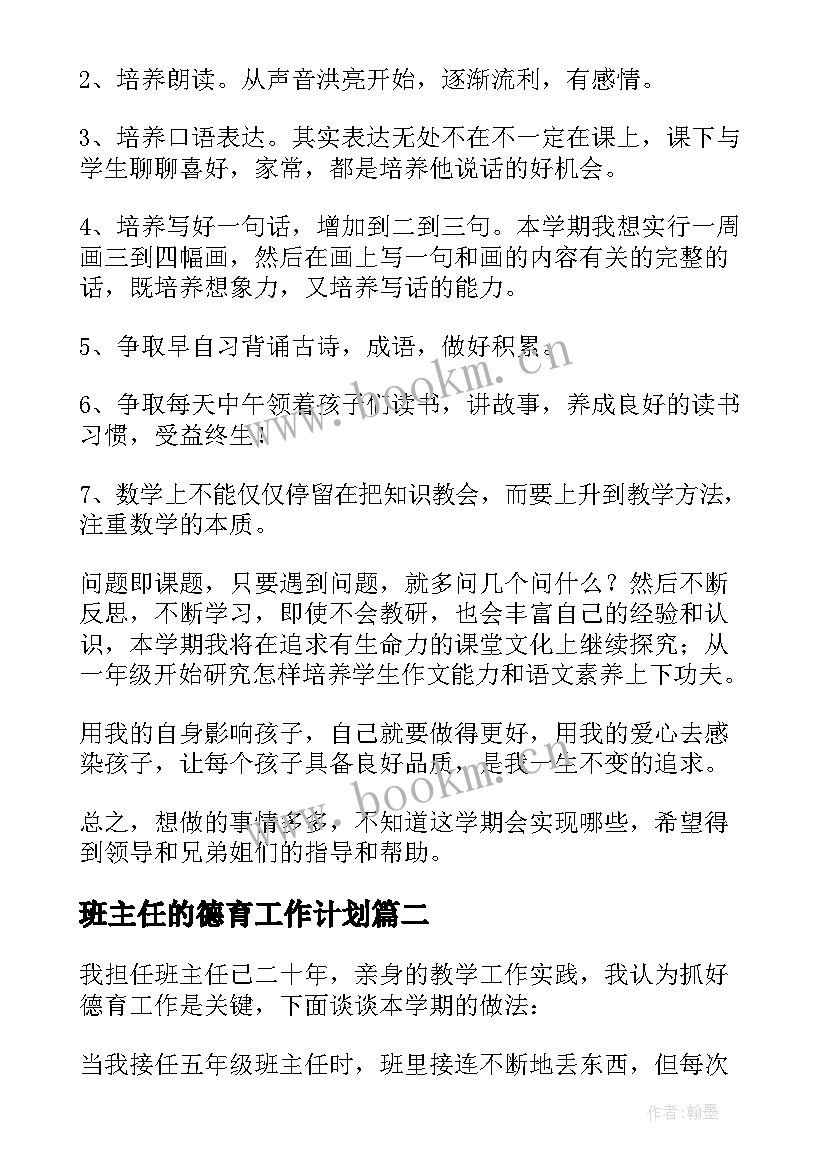 2、培养朗读。从声音洪亮开始，逐渐流利，有感情。

3、培养口语表达。其实表达无处不在不一定在课上，课下与学生聊聊喜好，家常，都是培养他说话的好机会。

4、培养写好一句话，增加到二到三句。本学期我想实行一周画三到四幅画，然后在画上写一句和画的内容有关的完整的话，既培养想象力，又培养写话的能力。

5、争取早自习背诵古诗，成语，做好积累。

6、争取每天中午领着孩子们读书，讲故事，养成良好的读书习惯，受益终生！

7、数学上不能仅仅停留在把知识教会，而要上升到教学方法，注重数学的本质。

问题即课题，只要遇到问题，就多问几个问什么？然后不断反思，不断学习，即使不会教研，也会丰富自己的经验和认识，本学期我将在追求有生命力的课堂文化上继续探究；从一年级开始研究怎样培养学生作文能力和语文素养上下功夫。

用我的自身影响孩子，自己就要做得更好，用我的爱心去感染孩子，让每个孩子具备良好品质，是我一生不变的追求。

总之，想做的事情多多，不知道这学期会实现哪些，希望得到领导和兄弟姐们的指导和帮助。

班主任的德育工作计划篇二

我担任班主任已二十年，亲身的教学工作实践，我认为抓好德育工作是关键，下面谈谈本学期的做法：

当我接任五年级班主任时，班里接连不断地丢东西，但每次

www.bookm.cn

www.bookm.cn

作者：翰墨